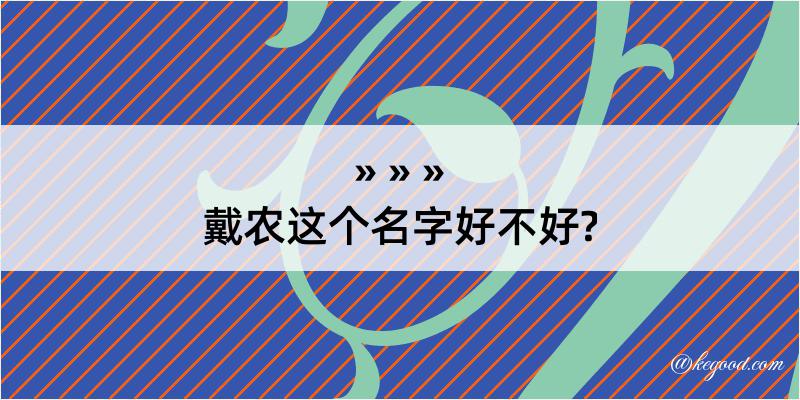 » » »
戴农这个名字好不好?

@kegood.com